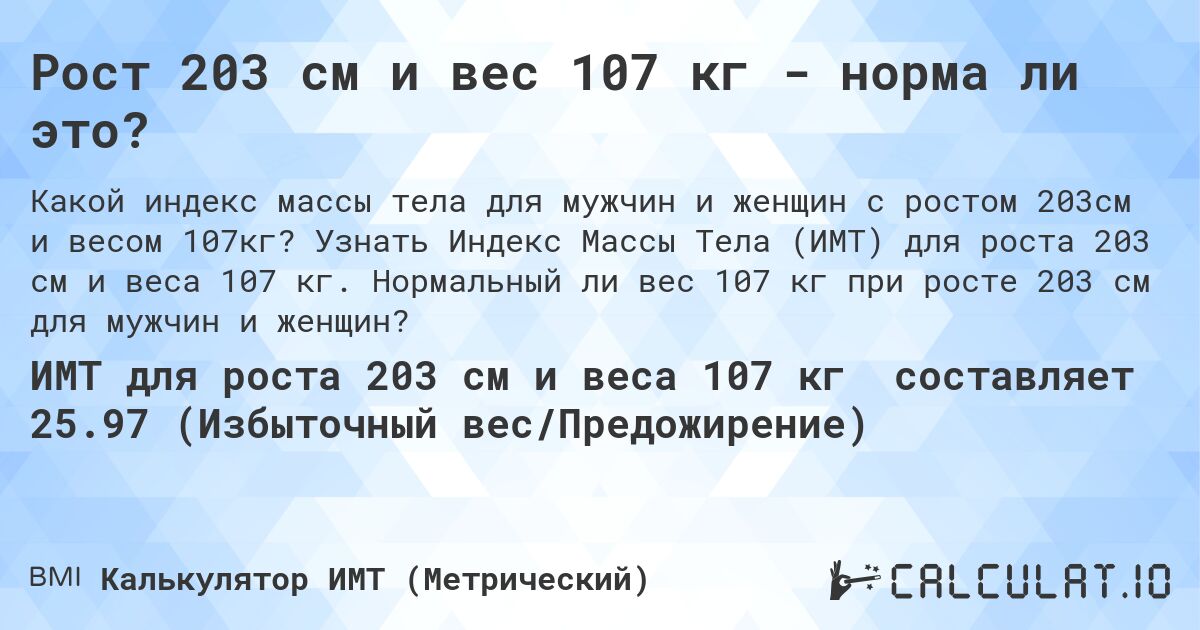 Рост 203 см и вес 107 кг - норма ли это?

Какой индекс массы тела для мужчин и женщин с ростом 203см и весом 107кг? Узнать Индекс Массы Тела (ИМТ) для роста 203 см и веса 107 кг. Нормальный ли вес 107 кг при росте 203 см для мужчин и женщин?

ИМТ для роста 203 см и веса 107 кг составляет 25.97 (Избыточный вес/Предожирение)

BMI Калькулятор ИМТ (Метрический)

CALCULAT.IO